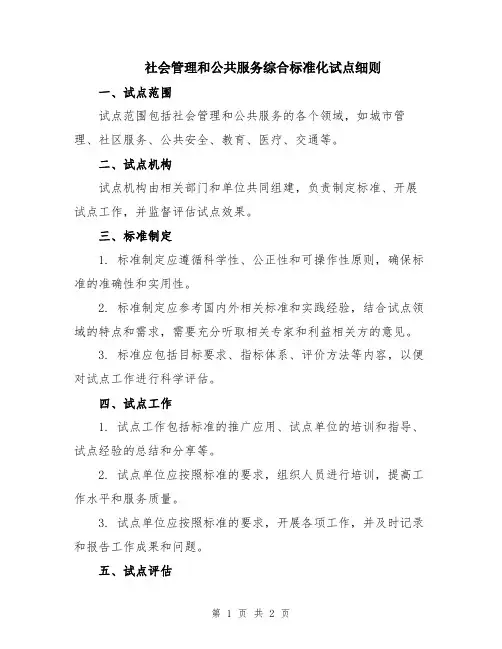 社会管理和公共服务综合标准化试点细则

一、试点范围

试点范围包括社会管理和公共服务的各个领域，如城市管理、社区服务、公共安全、教育、医疗、交通等。

二、试点机构

试点机构由相关部门和单位共同组建，负责制定标准、开展试点工作，并监督评估试点效果。

三、标准制定

1. 标准制定应遵循科学性、公正性和可操作性原则，确保标准的准确性和实用性。

2. 标准制定应参考国内外相关标准和实践经验，结合试点领域的特点和需求，需要充分听取相关专家和利益相关方的意见。

3. 标准应包括目标要求、指标体系、评价方法等内容，以便对试点工作进行科学评估。

四、试点工作

1. 试点工作包括标准的推广应用、试点单位的培训和指导、试点经验的总结和分享等。

2. 试点单位应按照标准的要求，组织人员进行培训，提高工作水平和服务质量。

3. 试点单位应按照标准的要求，开展各项工作，并及时记录和报告工作成果和问题。

五、试点评估

第 1 页 共 2 页